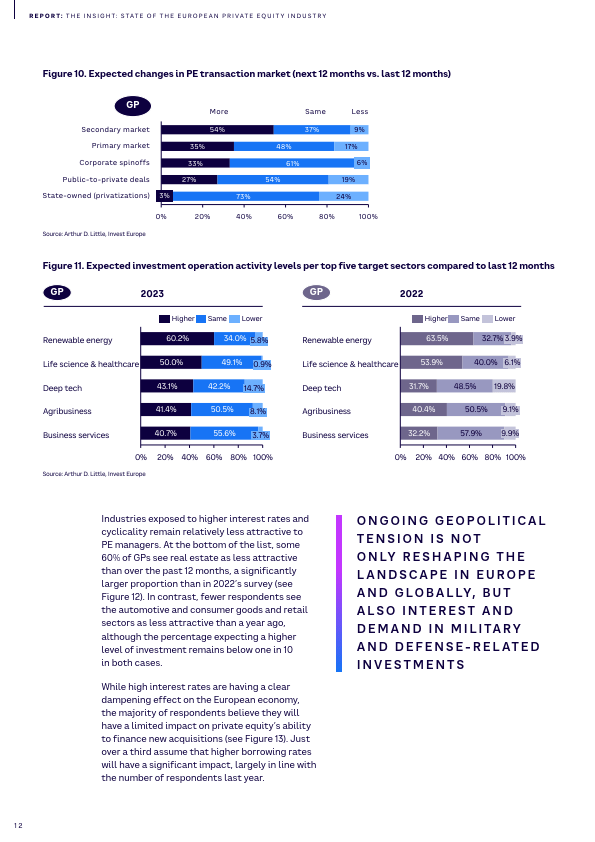 REPORT: THE INSIGHT: STATE OF THE EUROPEAN PRIVATE EQUITY INDUSTRY

Figure 10. Expected changes in PE transaction market (next 12 months vs. last 12 months)

GP

| | More | Same | Less |
|---|---|---|---|
| Secondary market | 54% | 37% | 9% |
| Primary market | 35% | 48% | 17% |
| Corporate spinoffs | 33% | 61% | 6% |
| Public-to-private deals | 27% | 54% | 19% |
| State-owned (privatizations) | 3% | 73% | 24% |

0% 20% 40% 60% 80% 100%

Source: Arthur D. Little, Invest Europe

Figure 11. Expected investment operation activity levels per top five target sectors compared to last 12 months

GP 2023

| | Higher | Same | Lower |
|---|---|---|---|
| Renewable energy | 60.2% | 34.0% | 5.8% |
| Life science & healthcare | 50.0% | 49.1% | 0.9% |
| Deep tech | 43.1% | 42.2% | 14.7% |
| Agribusiness | 41.4% | 50.5% | 8.1% |
| Business services | 40.7% | 55.6% | 3.7% |

0% 20% 40% 60% 80% 100%

GP 2022

| | Higher | Same | Lower |
|---|---|---|---|
| Renewable energy | 63.5% | 32.7% | 3.9% |
| Life science & healthcare | 53.9% | 40.0% | 6.1% |
| Deep tech | 31.7% | 48.5% | 19.8% |
| Agribusiness | 40.4% | 50.5% | 9.1% |
| Business services | 32.2% | 57.9% | 9.9% |

0% 20% 40% 60% 80% 100%

Source: Arthur D. Little, Invest Europe

Industries exposed to higher interest rates and cyclicality remain relatively less attractive to PE managers. At the bottom of the list, some 60% of GPs see real estate as less attractive than over the past 12 months, a significantly larger proportion than in 2022's survey (see Figure 12). In contrast, fewer respondents see the automotive and consumer goods and retail sectors as less attractive than a year ago, although the percentage expecting a higher level of investment remains below one in 10 in both cases.

While high interest rates are having a clear dampening effect on the European economy, the majority of respondents believe they will have a limited impact on private equity's ability to finance new acquisitions (see Figure 13). Just over a third assume that higher borrowing rates will have a significant impact, largely in line with the number of respondents last year.

ONGOING GEOPOLITICAL TENSION IS NOT ONLY RESHAPING THE LANDSCAPE IN EUROPE AND GLOBALLY, BUT ALSO INTEREST AND DEMAND IN MILITARY AND DEFENSE-RELATED INVESTMENTS

12